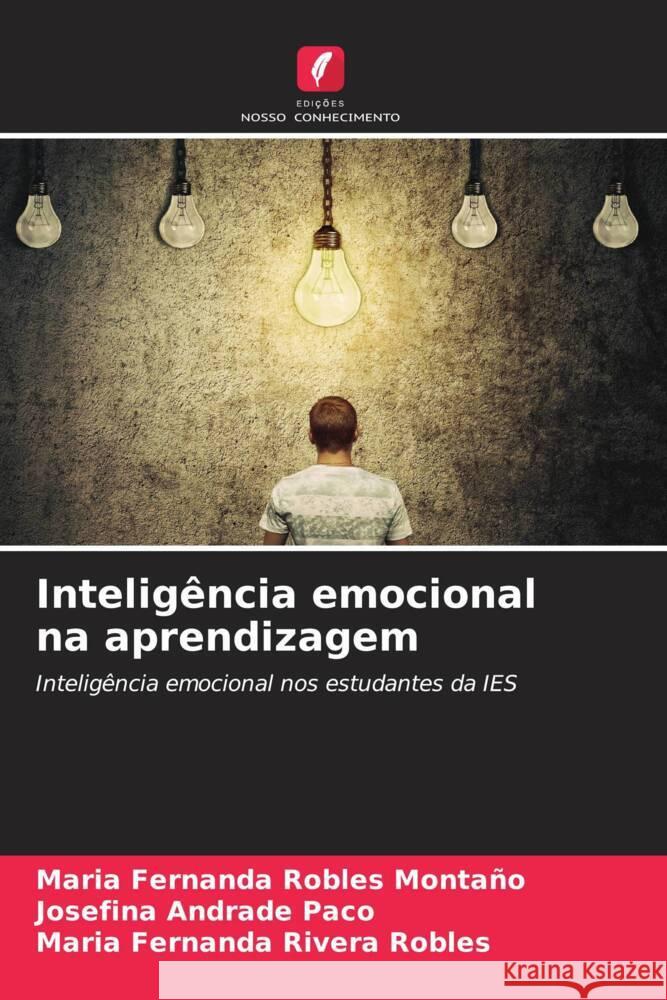 EDIÇÕES
NOSSO CONHECIMENTO

Inteligência emocional na aprendizagem

Inteligência emocional nos estudantes da IES

Maria Fernanda Robles Montaño
Josefina Andrade Paco
Maria Fernanda Rivera Robles